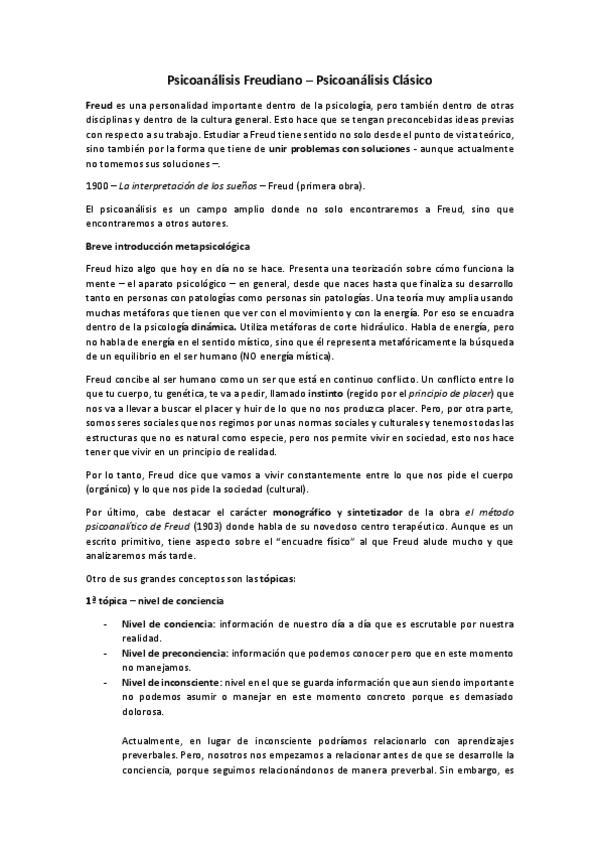 Psicoanálisis Freudiano – Psicoanálisis Clásico

Freud es una personalidad importante dentro de la psicología, pero también dentro de otras disciplinas y dentro de la cultura general. Esto hace que se tengan preconcebidas ideas previas con respecto a su trabajo. Estudiar a Freud tiene sentido no solo desde el punto de vista teórico, sino también por la forma que tiene de unir problemas con soluciones - aunque actualmente no tomemos sus soluciones –.

1900 – La interpretación de los sueños – Freud (primera obra).

El psicoanálisis es un campo amplio donde no solo encontraremos a Freud, sino que encontraremos a otros autores.

Breve introducción metapsicológica

Freud hizo algo que hoy en día no se hace. Presenta una teorización sobre cómo funciona la mente – el aparato psicológico – en general, desde que naces hasta que finaliza su desarrollo tanto en personas con patologías como personas sin patologías. Una teoría muy amplia usando muchas metáforas que tienen que ver con el movimiento y con la energía. Por eso se encuadra dentro de la psicología dinámica. Utiliza metáforas de corte hidráulico. Habla de energía, pero no habla de energía en el sentido místico, sino que él representa metafóricamente la búsqueda de un equilibrio en el ser humano (NO energía mística).

Freud concibe al ser humano como un ser que está en continuo conflicto. Un conflicto entre lo que tu cuerpo, tu genética, te va a pedir, llamado instinto (regido por el principio de placer) que nos va a llevar a buscar el placer y huir de lo que no nos produzca placer. Pero, por otra parte, somos seres sociales que nos regimos por unas normas sociales y culturales y tenemos todas las estructuras que no es natural como especie, pero nos permite vivir en sociedad, esto nos hace tener que vivir en un principio de realidad.

Por lo tanto, Freud dice que vamos a vivir constantemente entre lo que nos pide el cuerpo (orgánico) y lo que nos pide la sociedad (cultural).

Por último, cabe destacar el carácter monográfico y sintetizador de la obra el método psicoanalítico de Freud (1903) donde habla de su novedoso centro terapéutico. Aunque es un escrito primitivo, tiene aspecto sobre el "encuadre físico" al que Freud alude mucho y que analizaremos más tarde.

Otro de sus grandes conceptos son las tópicas:

1ª tópica – nivel de conciencia

- Nivel de conciencia: información de nuestro día a día que es escrutable por nuestra realidad.
- Nivel de preconciencia: información que podemos conocer pero que en este momento no manejamos.
- Nivel de inconsciente: nivel en el que se guarda información que aun siendo importante no podemos asumir o manejar en este momento concreto porque es demasiado dolorosa.

Actualmente, en lugar de inconsciente podríamos relacionarlo con aprendizajes preverbales. Pero, nosotros nos empezamos a relacionar antes de que se desarrolle la conciencia, porque seguimos relacionándonos de manera preverbal. Sin embargo, es